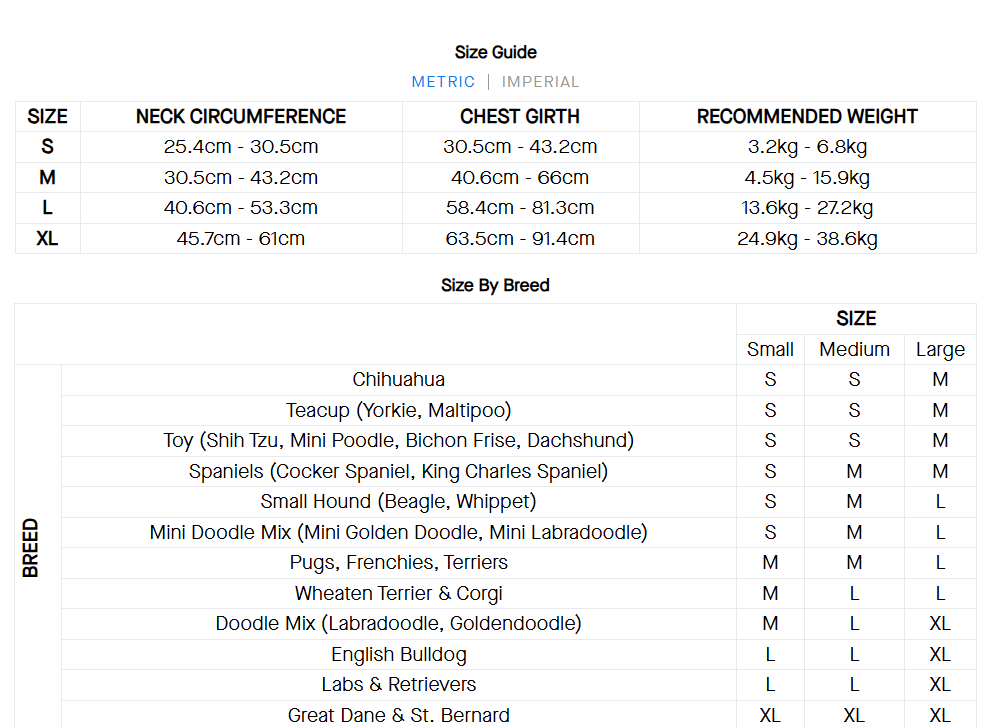 Size Guide

METRIC | IMPERIAL

| SIZE | NECK CIRCUMFERENCE | CHEST GIRTH | RECOMMENDED WEIGHT |
|---|---|---|---|
| S | 25.4cm - 30.5cm | 30.5cm - 43.2cm | 3.2kg - 6.8kg |
| M | 30.5cm - 43.2cm | 40.6cm - 66cm | 4.5kg - 15.9kg |
| L | 40.6cm - 53.3cm | 58.4cm - 81.3cm | 13.6kg - 27.2kg |
| XL | 45.7cm - 61cm | 63.5cm - 91.4cm | 24.9kg - 38.6kg |

Size By Breed

| | | SIZE | | |
|---|---|---|---|---|
| | | Small | Medium | Large |
| BREED | Chihuahua | S | S | M |
| | Teacup (Yorkie, Maltipoo) | S | S | M |
| | Toy (Shih Tzu, Mini Poodle, Bichon Frise, Dachshund) | S | S | M |
| | Spaniels (Cocker Spaniel, King Charles Spaniel) | S | M | M |
| | Small Hound (Beagle, Whippet) | S | M | L |
| | Mini Doodle Mix (Mini Golden Doodle, Mini Labradoodle) | S | M | L |
| | Pugs, Frenchies, Terriers | M | M | L |
| | Wheaten Terrier & Corgi | M | L | L |
| | Doodle Mix (Labradoodle, Goldendoodle) | M | L | XL |
| | English Bulldog | L | L | XL |
| | Labs & Retrievers | L | L | XL |
| | Great Dane & St. Bernard | XL | XL | XL |